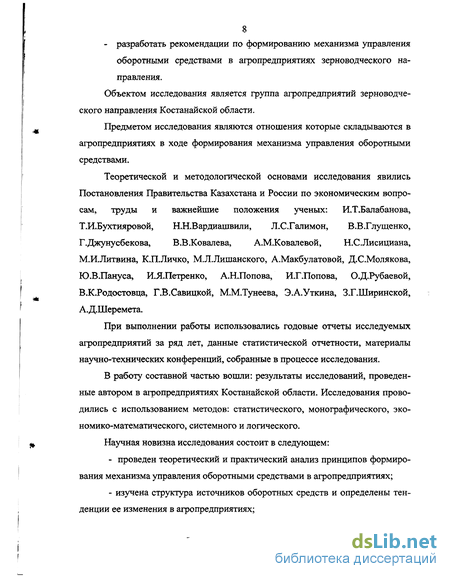 8

- разработать рекомендации по формированию механизма управления оборотными средствами в агропредприятиях зерноводческого направления.

Объектом исследования является группа агропредприятий зерноводческого направления Костанайской области.

Предметом исследования являются отношения которые складываются в агропредприятиях в ходе формирования механизма управления оборотными средствами.

Теоретической и методологической основами исследования явились Постановления Правительства Казахстана и России по экономическим вопросам, труды и важнейшие положения ученых: И.Т.Балабанова, Т.И.Бухтияровой, Н.Н.Вардиашвили, Л.С.Галимон, В.В.Глущенко, Г.Джунусбекова, В.В.Ковалева, А.М.Ковалевой, Н.С.Лисициана, М.И.Литвина, К.П.Личко, М.Л.Лишанского, А.Макбулатовой, Д.С.Молякова, Ю.В.Пануса, И.Я.Петренко, А.Н.Попова, И.Г.Попова, О.Д.Рубаевой, В.К.Родостовца, Г.В.Савицкой, М.М.Тунеева, Э.А.Уткина, З.Г.Ширинской, А.Д.Шеремета.

При выполнении работы использовались годовые отчеты исследуемых агропредприятий за ряд лет, данные статистической отчетности, материалы научно-технических конференций, собранные в процессе исследования.

В работу составной частью вошли: результаты исследований, проведенные автором в агропредприятиях Костанайской области. Исследования проводились с использованием методов: статистического, монографического, экономико-математического, системного и логического.

Научная новизна исследования состоит в следующем:

- проведен теоретический и практический анализ принципов формирования механизма управления оборотными средствами в агропредприятиях;

- изучена структура источников оборотных средств и определены тенденции ее изменения в агропредприятиях;

dsLib.net
библиотека диссертаций